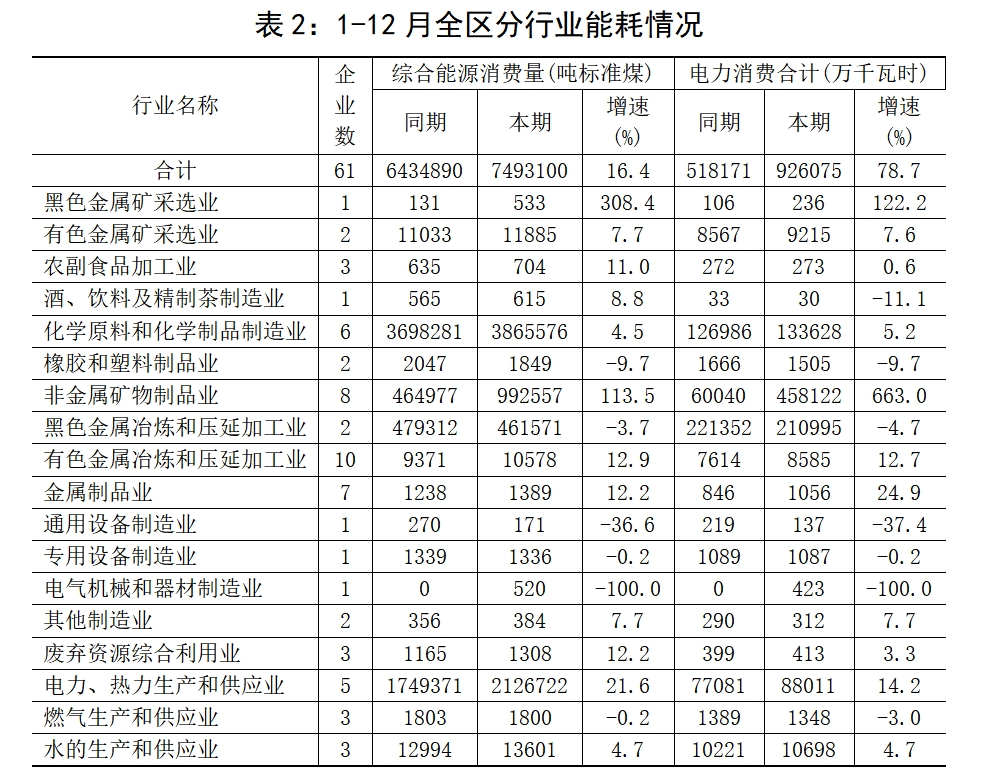 表2:1-12月全区分行业能耗情况

| 行业名称 | 企业数 | 综合能源消费量(吨标准煤) |  |  | 电力消费合计(万千瓦时) |  |  |
|---|---|---|---|---|---|---|---|
|  |  | 同期 | 本期 | 增速(%) | 同期 | 本期 | 增速(%) |
| 合计 | 61 | 6434890 | 7493100 | 16.4 | 518171 | 926075 | 78.7 |
| 黑色金属矿采选业 | 1 | 131 | 533 | 308.4 | 106 | 236 | 122.2 |
| 有色金属矿采选业 | 2 | 11033 | 11885 | 7.7 | 8567 | 9215 | 7.6 |
| 农副食品加工业 | 3 | 635 | 704 | 11.0 | 272 | 273 | 0.6 |
| 酒、饮料及精制茶制造业 | 1 | 565 | 615 | 8.8 | 33 | 30 | -11.1 |
| 化学原料和化学制品制造业 | 6 | 3698281 | 3865576 | 4.5 | 126986 | 133628 | 5.2 |
| 橡胶和塑料制品业 | 2 | 2047 | 1849 | -9.7 | 1666 | 1505 | -9.7 |
| 非金属矿物制品业 | 8 | 464977 | 992557 | 113.5 | 60040 | 458122 | 663.0 |
| 黑色金属冶炼和压延加工业 | 2 | 479312 | 461571 | -3.7 | 221352 | 210995 | -4.7 |
| 有色金属冶炼和压延加工业 | 10 | 9371 | 10578 | 12.9 | 7614 | 8585 | 12.7 |
| 金属制品业 | 7 | 1238 | 1389 | 12.2 | 846 | 1056 | 24.9 |
| 通用设备制造业 | 1 | 270 | 171 | -36.6 | 219 | 137 | -37.4 |
| 专用设备制造业 | 1 | 1339 | 1336 | -0.2 | 1089 | 1087 | -0.2 |
| 电气机械和器材制造业 | 1 | 0 | 520 | -100.0 | 0 | 423 | -100.0 |
| 其他制造业 | 2 | 356 | 384 | 7.7 | 290 | 312 | 7.7 |
| 废弃资源综合利用业 | 3 | 1165 | 1308 | 12.2 | 399 | 413 | 3.3 |
| 电力、热力生产和供应业 | 5 | 1749371 | 2126722 | 21.6 | 77081 | 88011 | 14.2 |
| 燃气生产和供应业 | 3 | 1803 | 1800 | -0.2 | 1389 | 1348 | -3.0 |
| 水的生产和供应业 | 3 | 12994 | 13601 | 4.7 | 10221 | 10698 | 4.7 |